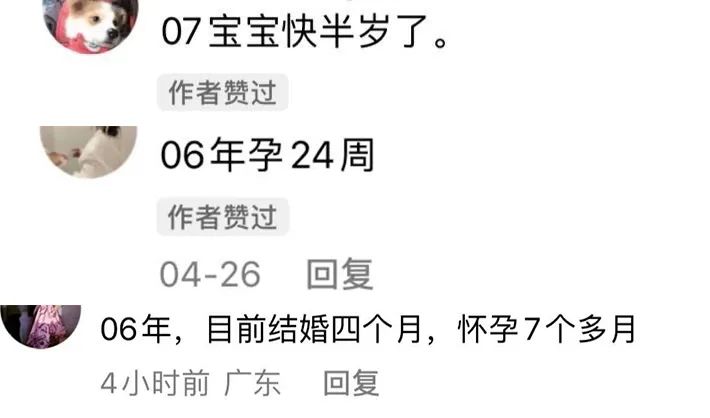 07宝宝快半岁了。

作者赞过

06年孕24周

作者赞过

04-26 回复

06年，目前结婚四个月，怀孕7个多月

4小时前 广东 回复